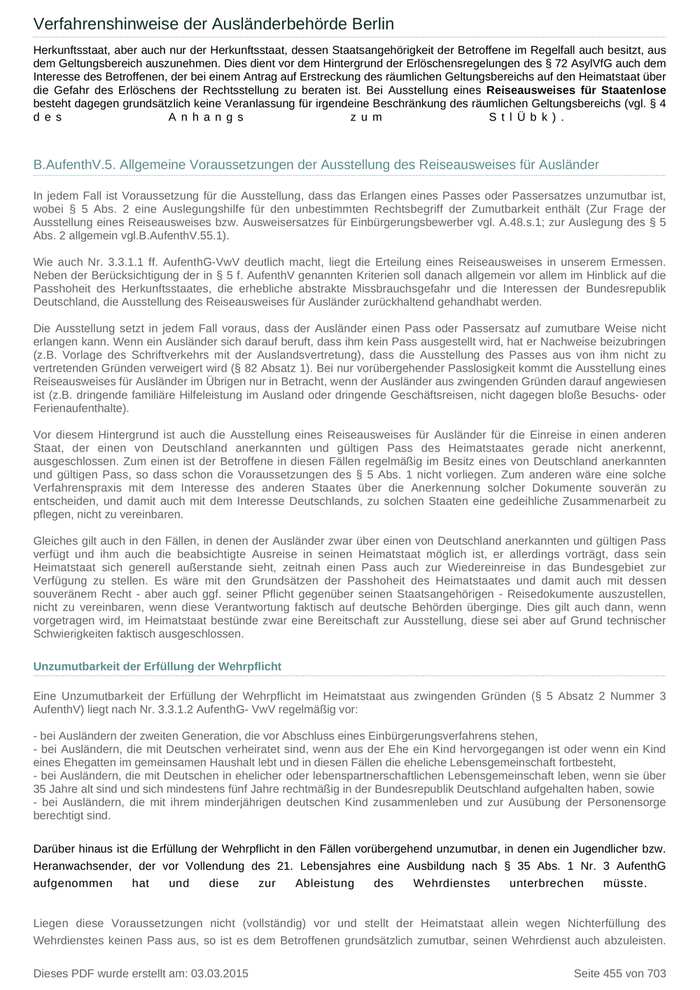 Verfahrenshinweise der Ausländerbehörde Berlin

Herkunftsstaat, aber auch nur der Herkunftsstaat, dessen Staatsangehörigkeit der Betroffene im Regelfall auch besitzt, aus dem Geltungsbereich auszunehmen. Dies dient vor dem Hintergrund der Erlöschensregelungen des § 72 AsylVfG auch dem Interesse des Betroffenen, der bei einem Antrag auf Erstreckung des räumlichen Geltungsbereichs auf den Heimatstaat über die Gefahr des Erlöschens der Rechtsstellung zu beraten ist. Bei Ausstellung eines Reiseausweises für Staatenlose besteht dagegen grundsätzlich keine Veranlassung für irgendeine Beschränkung des räumlichen Geltungsbereichs (vgl. § 4 des Anhangs zum StlÜbk).

B.AufenthV.5. Allgemeine Voraussetzungen der Ausstellung des Reiseausweises für Ausländer

In jedem Fall ist Voraussetzung für die Ausstellung, dass das Erlangen eines Passes oder Passersatzes unzumutbar ist, wobei § 5 Abs. 2 eine Auslegungshilfe für den unbestimmten Rechtsbegriff der Zumutbarkeit enthält (Zur Frage der Ausstellung eines Reiseausweises bzw. Ausweisersatzes für Einbürgerungsbewerber vgl. A.48.s.1; zur Auslegung des § 5 Abs. 2 allgemein vgl.B.AufenthV.55.1).

Wie auch Nr. 3.3.1.1 ff. AufenthG-VwV deutlich macht, liegt die Erteilung eines Reiseausweises in unserem Ermessen. Neben der Berücksichtigung der in § 5 f. AufenthV genannten Kriterien soll danach allgemein vor allem im Hinblick auf die Passhoheit des Herkunftsstaates, die erhebliche abstrakte Missbrauchsgefahr und die Interessen der Bundesrepublik Deutschland, die Ausstellung des Reiseausweises für Ausländer zurückhaltend gehandhabt werden.

Die Ausstellung setzt in jedem Fall voraus, dass der Ausländer einen Pass oder Passersatz auf zumutbare Weise nicht erlangen kann. Wenn ein Ausländer sich darauf beruft, dass ihm kein Pass ausgestellt wird, hat er Nachweise beizubringen (z.B. Vorlage des Schriftverkehrs mit der Auslandsvertretung), dass die Ausstellung des Passes aus von ihm nicht zu vertretenden Gründen verweigert wird (§ 82 Absatz 1). Bei nur vorübergehender Passlosigkeit kommt die Ausstellung eines Reiseausweises für Ausländer im Übrigen nur in Betracht, wenn der Ausländer aus zwingenden Gründen darauf angewiesen ist (z.B. dringende familiäre Hilfeleistung im Ausland oder dringende Geschäftsreisen, nicht dagegen bloße Besuchs- oder Ferienaufenthalte).

Vor diesem Hintergrund ist auch die Ausstellung eines Reiseausweises für Ausländer für die Einreise in einen anderen Staat, der einen von Deutschland anerkannten und gültigen Pass des Heimatstaates gerade nicht anerkennt, ausgeschlossen. Zum einen ist der Betroffene in diesen Fällen regelmäßig im Besitz eines von Deutschland anerkannten und gültigen Pass, so dass schon die Voraussetzungen des § 5 Abs. 1 nicht vorliegen. Zum anderen wäre eine solche Verfahrenspraxis mit dem Interesse des anderen Staates über die Anerkennung solcher Dokumente souverän zu entscheiden, und damit auch mit dem Interesse Deutschlands, zu solchen Staaten eine gedeihliche Zusammenarbeit zu pflegen, nicht zu vereinbaren.

Gleiches gilt auch in den Fällen, in denen der Ausländer zwar über einen von Deutschland anerkannten und gültigen Pass verfügt und ihm auch die beabsichtigte Ausreise in seinen Heimatstaat möglich ist, er allerdings vorträgt, dass sein Heimatstaat sich generell außerstande sieht, zeitnah einen Pass auch zur Wiedereinreise in das Bundesgebiet zur Verfügung zu stellen. Es wäre mit den Grundsätzen der Passhoheit des Heimatstaates und damit auch mit dessen souveränem Recht - aber auch ggf. seiner Pflicht gegenüber seinen Staatsangehörigen - Reisedokumente auszustellen, nicht zu vereinbaren, wenn diese Verantwortung faktisch auf deutsche Behörden überginge. Dies gilt auch dann, wenn vorgetragen wird, im Heimatstaat bestünde zwar eine Bereitschaft zur Ausstellung, diese sei aber auf Grund technischer Schwierigkeiten faktisch ausgeschlossen.

Unzumutbarkeit der Erfüllung der Wehrpflicht

Eine Unzumutbarkeit der Erfüllung der Wehrpflicht im Heimatstaat aus zwingenden Gründen (§ 5 Absatz 2 Nummer 3 AufenthV) liegt nach Nr. 3.3.1.2 AufenthG- VwV regelmäßig vor:

- bei Ausländern der zweiten Generation, die vor Abschluss eines Einbürgerungsverfahrens stehen,
- bei Ausländern, die mit Deutschen verheiratet sind, wenn aus der Ehe ein Kind hervorgegangen ist oder wenn ein Kind eines Ehegatten im gemeinsamen Haushalt lebt und in diesen Fällen die eheliche Lebensgemeinschaft fortbesteht,
- bei Ausländern, die mit Deutschen in ehelicher oder lebenspartnerschaftlichen Lebensgemeinschaft leben, wenn sie über 35 Jahre alt sind und sich mindestens fünf Jahre rechtmäßig in der Bundesrepublik Deutschland aufgehalten haben, sowie
- bei Ausländern, die mit ihrem minderjährigen deutschen Kind zusammenleben und zur Ausübung der Personensorge berechtigt sind.

Darüber hinaus ist die Erfüllung der Wehrpflicht in den Fällen vorübergehend unzumutbar, in denen ein Jugendlicher bzw. Heranwachsender, der vor Vollendung des 21. Lebensjahres eine Ausbildung nach § 35 Abs. 1 Nr. 3 AufenthG aufgenommen hat und diese zur Ableistung des Wehrdienstes unterbrechen müsste.

Liegen diese Voraussetzungen nicht (vollständig) vor und stellt der Heimatstaat allein wegen Nichterfüllung des Wehrdienstes keinen Pass aus, so ist es dem Betroffenen grundsätzlich zumutbar, seinen Wehrdienst auch abzuleisten.

Dieses PDF wurde erstellt am: 03.03.2015 Seite 455 von 703